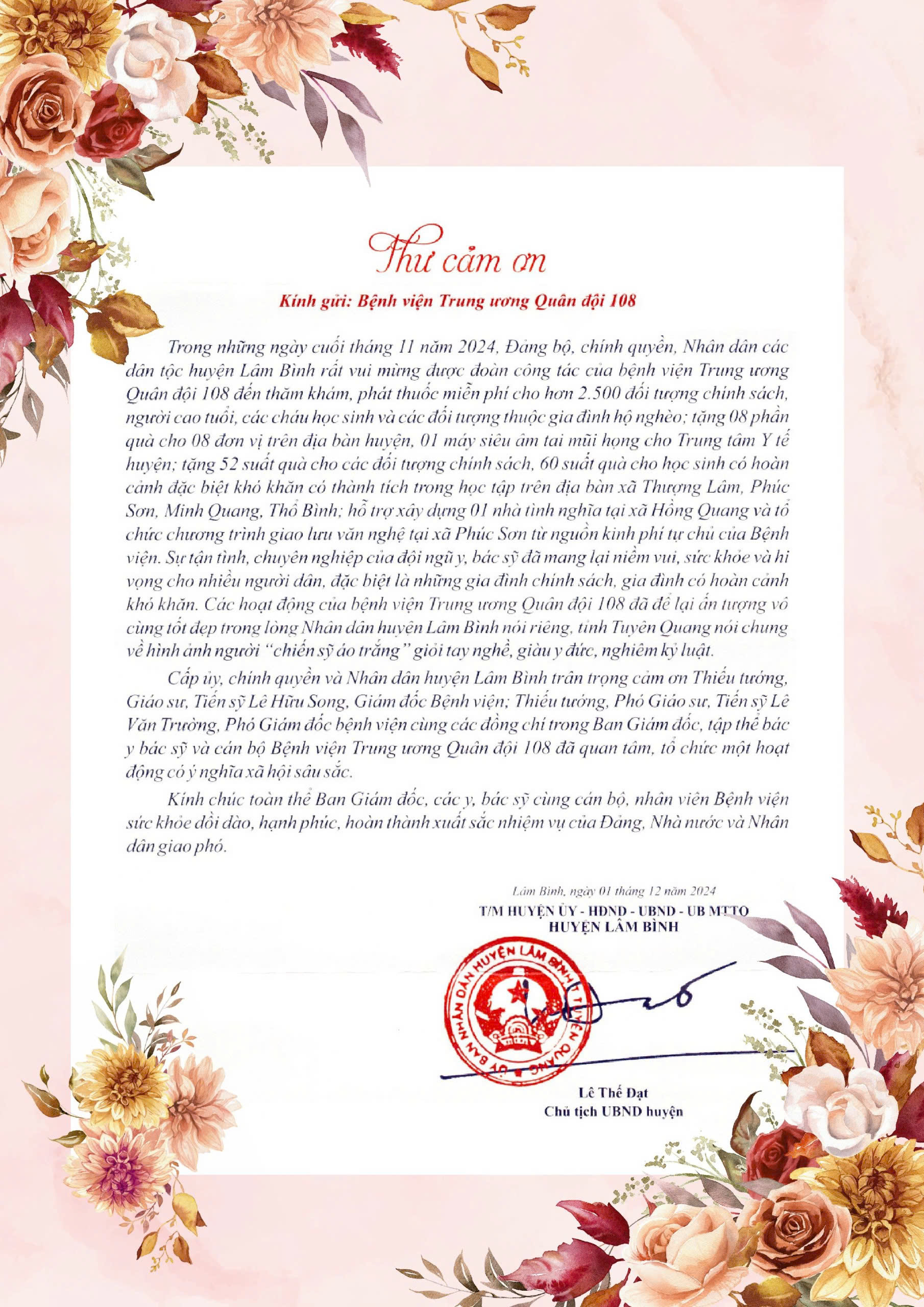 Thư cảm ơn

Kính gửi: Bệnh viện Trung ương Quân đội 108

Trong những ngày cuối tháng 11 năm 2024, Đảng bộ, chính quyền, Nhân dân các dân tộc huyện Lâm Bình rất vui mừng được đoàn công tác của bệnh viện Trung ương Quân đội 108 đến thăm khám, phát thuốc miễn phí cho hơn 2.500 đối tượng chính sách, người cao tuổi, các cháu học sinh và các đối tượng thuộc gia đình hộ nghèo; tặng 08 phần quà cho 08 đơn vị trên địa bàn huyện, 01 máy siêu âm tai mũi họng cho Trung tâm Y tế huyện; tặng 52 suất quà cho các đối tượng chính sách, 60 suất quà cho học sinh có hoàn cảnh đặc biệt khó khăn có thành tích trong học tập trên địa bàn xã Thượng Lâm, Phúc Sơn, Minh Quang, Thổ Bình; hỗ trợ xây dựng 01 nhà tình nghĩa tại xã Hồng Quang và tổ chức chương trình giao lưu văn nghệ tại xã Phúc Sơn từ nguồn kinh phí tự chủ của Bệnh viện. Sự tận tình, chuyên nghiệp của đội ngũ y, bác sỹ đã mang lại niềm vui, sức khỏe và hi vọng cho nhiều người dân, đặc biệt là những gia đình chính sách, gia đình có hoàn cảnh khó khăn. Các hoạt động của bệnh viện Trung ương Quân đội 108 đã để lại ấn tượng vô cùng tốt đẹp trong lòng Nhân dân huyện Lâm Bình nói riêng, tỉnh Tuyên Quang nói chung về hình ảnh người "chiến sỹ áo trắng" giỏi tay nghề, giàu y đức, nghiêm kỷ luật.

Cấp ủy, chính quyền và Nhân dân huyện Lâm Bình trân trọng cảm ơn Thiếu tướng, Giáo sư, Tiến sỹ Lê Hữu Song, Giám đốc Bệnh viện; Thiếu tướng, Phó Giáo sư, Tiến sỹ Lê Văn Trường, Phó Giám đốc bệnh viện cùng các đồng chí trong Ban Giám đốc, tập thể bác y bác sỹ và cán bộ Bệnh viện Trung ương Quân đội 108 đã quan tâm, tổ chức một hoạt động có ý nghĩa xã hội sâu sắc.

Kính chúc toàn thể Ban Giám đốc, các y, bác sỹ cùng cán bộ, nhân viên Bệnh viện sức khỏe dồi dào, hạnh phúc, hoàn thành xuất sắc nhiệm vụ của Đảng, Nhà nước và Nhân dân giao phó.

Lâm Bình, ngày 01 tháng 12 năm 2024
T/M HUYỆN ỦY - HĐND - UBND - UB MTTQ
HUYỆN LÂM BÌNH

ỦY BAN NHÂN DÂN HUYỆN LÂM BÌNH TỈNH TUYÊN QUANG

Lê Thế Đạt
Chủ tịch UBND huyện